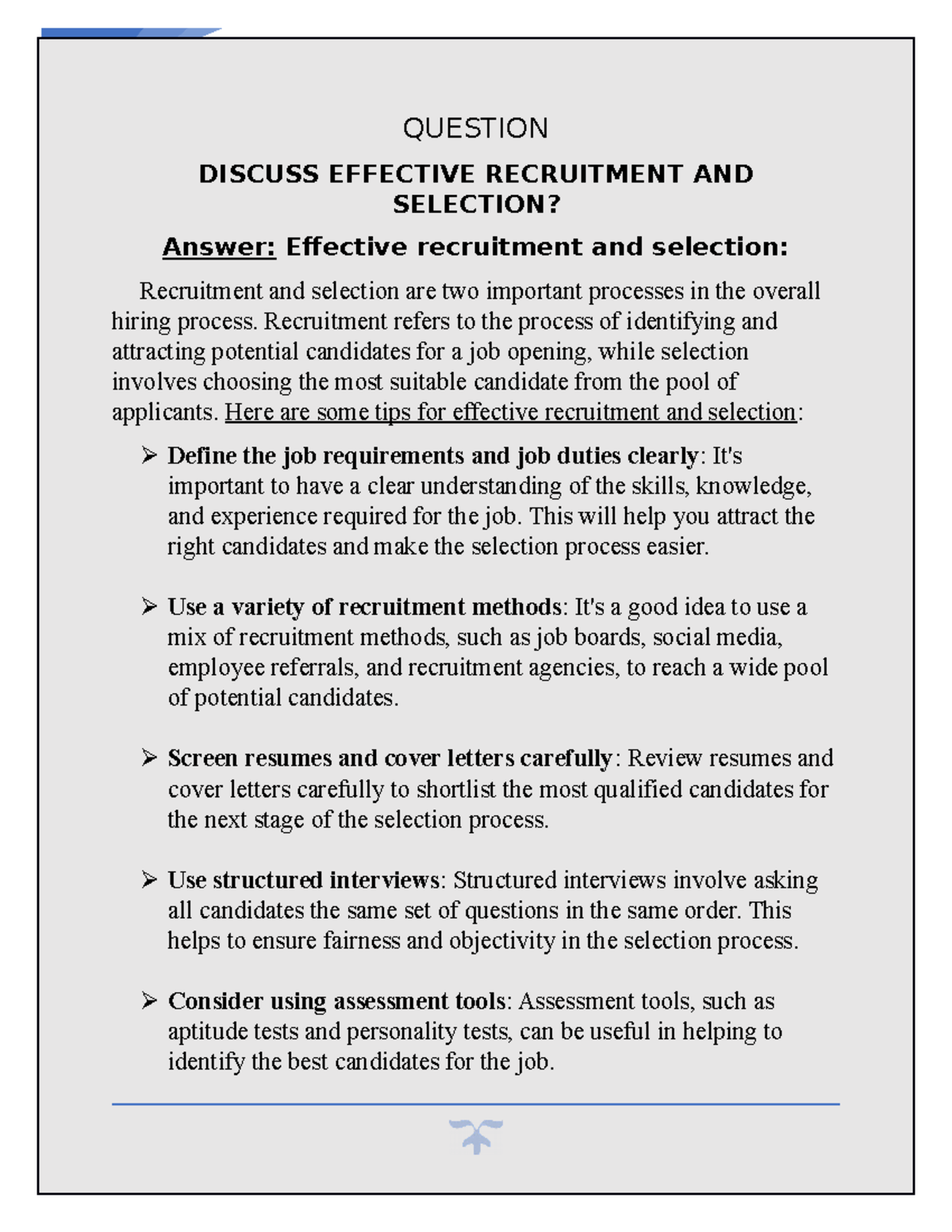 QUESTION

DISCUSS EFFECTIVE RECRUITMENT AND SELECTION?

Answer: Effective recruitment and selection:

Recruitment and selection are two important processes in the overall hiring process. Recruitment refers to the process of identifying and attracting potential candidates for a job opening, while selection involves choosing the most suitable candidate from the pool of applicants. Here are some tips for effective recruitment and selection:

➢ Define the job requirements and job duties clearly: It's important to have a clear understanding of the skills, knowledge, and experience required for the job. This will help you attract the right candidates and make the selection process easier.

➢ Use a variety of recruitment methods: It's a good idea to use a mix of recruitment methods, such as job boards, social media, employee referrals, and recruitment agencies, to reach a wide pool of potential candidates.

➢ Screen resumes and cover letters carefully: Review resumes and cover letters carefully to shortlist the most qualified candidates for the next stage of the selection process.

➢ Use structured interviews: Structured interviews involve asking all candidates the same set of questions in the same order. This helps to ensure fairness and objectivity in the selection process.

➢ Consider using assessment tools: Assessment tools, such as aptitude tests and personality tests, can be useful in helping to identify the best candidates for the job.